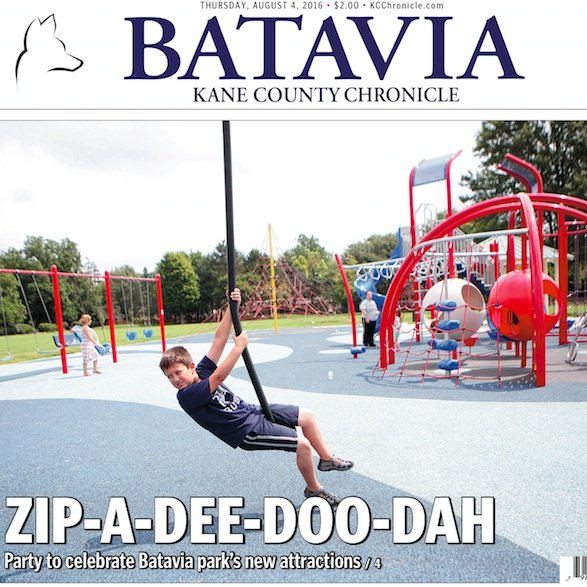 THURSDAY, AUGUST 4, 2016 • $2.00 • KCChronicle.com

BATAVIA

KANE COUNTY CHRONICLE

ZIP-A-DEE-DOO-DAH

Party to celebrate Batavia park's new attractions / 4